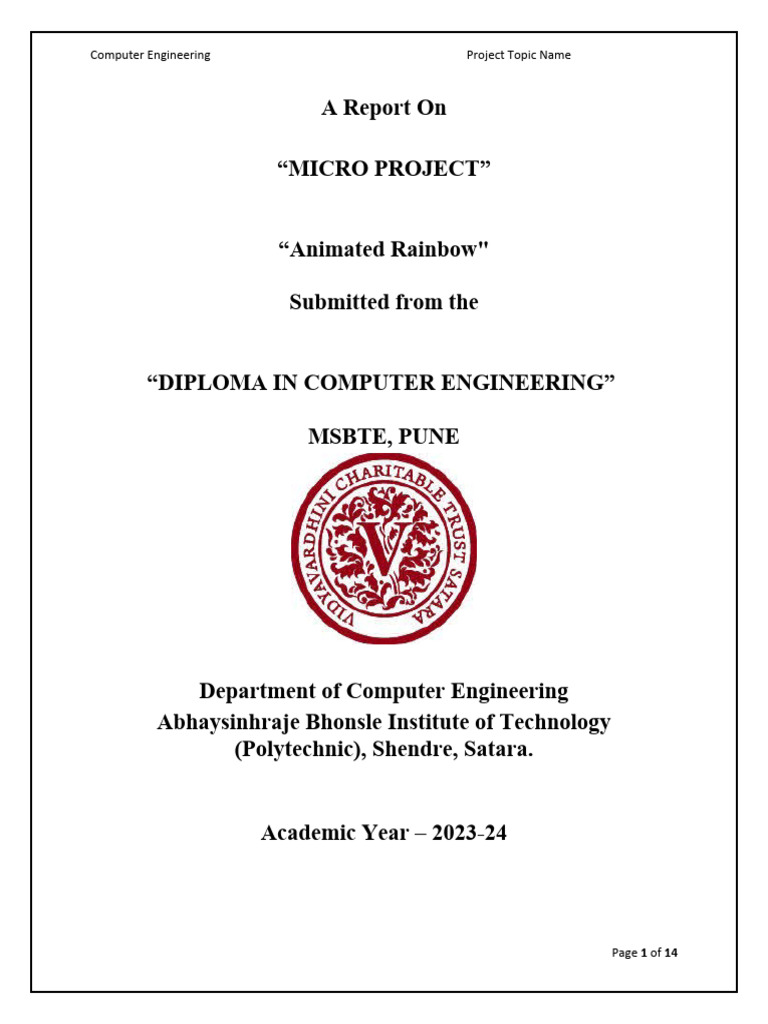 Computer Engineering

Project Topic Name

A Report On

“MICRO PROJECT”

“Animated Rainbow"

Submitted from the

“DIPLOMA IN COMPUTER ENGINEERING”

MSBTE, PUNE

VIDYAVARDHINI CHARITABLE TRUST SATARA

V

Department of Computer Engineering
Abhaysinhraje Bhonsle Institute of Technology (Polytechnic), Shendre, Satara.

Academic Year – 2023-24

Page 1 of 14